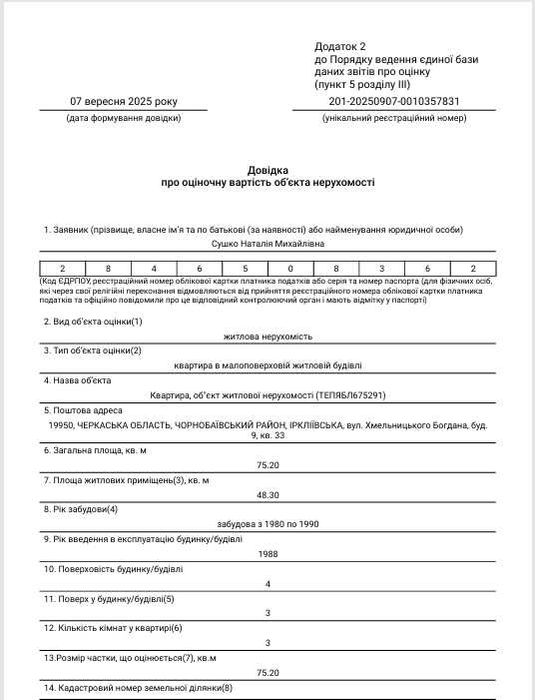 Додаток 2
до Порядку ведення єдиної бази даних звітів про оцінку
(пункт 5 розділу III)

07 вересня 2025 року
(дата формування довідки)

201-20250907-0010357831
(унікальний реєстраційний номер)

Довідка
про оціночну вартість об'єкта нерухомості

1. Заявник (прізвище, власне ім'я та по батькові (за наявності) або найменування юридичної особи)
Сушко Наталія Михайлівна

| 2 | 8 | 4 | 6 | 5 | 0 | 8 | 3 | 6 | 2 |
|---|---|---|---|---|---|---|---|---|---|

(Код ЄДРПОУ, реєстраційний номер облікової картки платника податків або серія та номер паспорта (для фізичних осіб, які через свої релігійні переконання відмовляються від прийняття реєстраційного номера облікової картки платника податків та офіційно повідомили про це відповідний контролюючий орган і мають відмітку у паспорті)

2. Вид об'єкта оцінки(1)
житлова нерухомість

3. Тип об'єкта оцінки(2)
квартира в малоповерховій житловій будівлі

4. Назва об'єкта
Квартира, об'єкт житлової нерухомості (ТЕПЯБЛ675291)

5. Поштова адреса
19950, ЧЕРКАСЬКА ОБЛАСТЬ, ЧОРНОБАЇВСЬКИЙ РАЙОН, ІРКЛІЇВСЬКА, вул. Хмельницького Богдана, буд. 9, кв. 33

6. Загальна площа, кв. м
75.20

7. Площа житлових приміщень(3), кв. м
48.30

8. Рік забудови(4)
забудова з 1980 по 1990

9. Рік введення в експлуатацію будинку/будівлі
1988

10. Поверховість будинку/будівлі
4

11. Поверх у будинку/будівлі(5)
3

12. Кількість кімнат у квартирі(6)
3

13.Розмір частки, що оцінюється(7), кв.м
75.20

14. Кадастровий номер земельної ділянки(8)